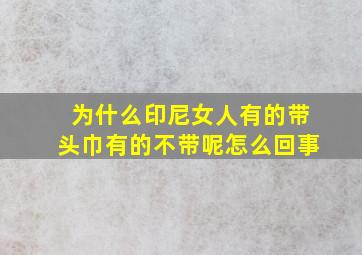 为什么印尼女人有的带头巾有的不带呢怎么回事